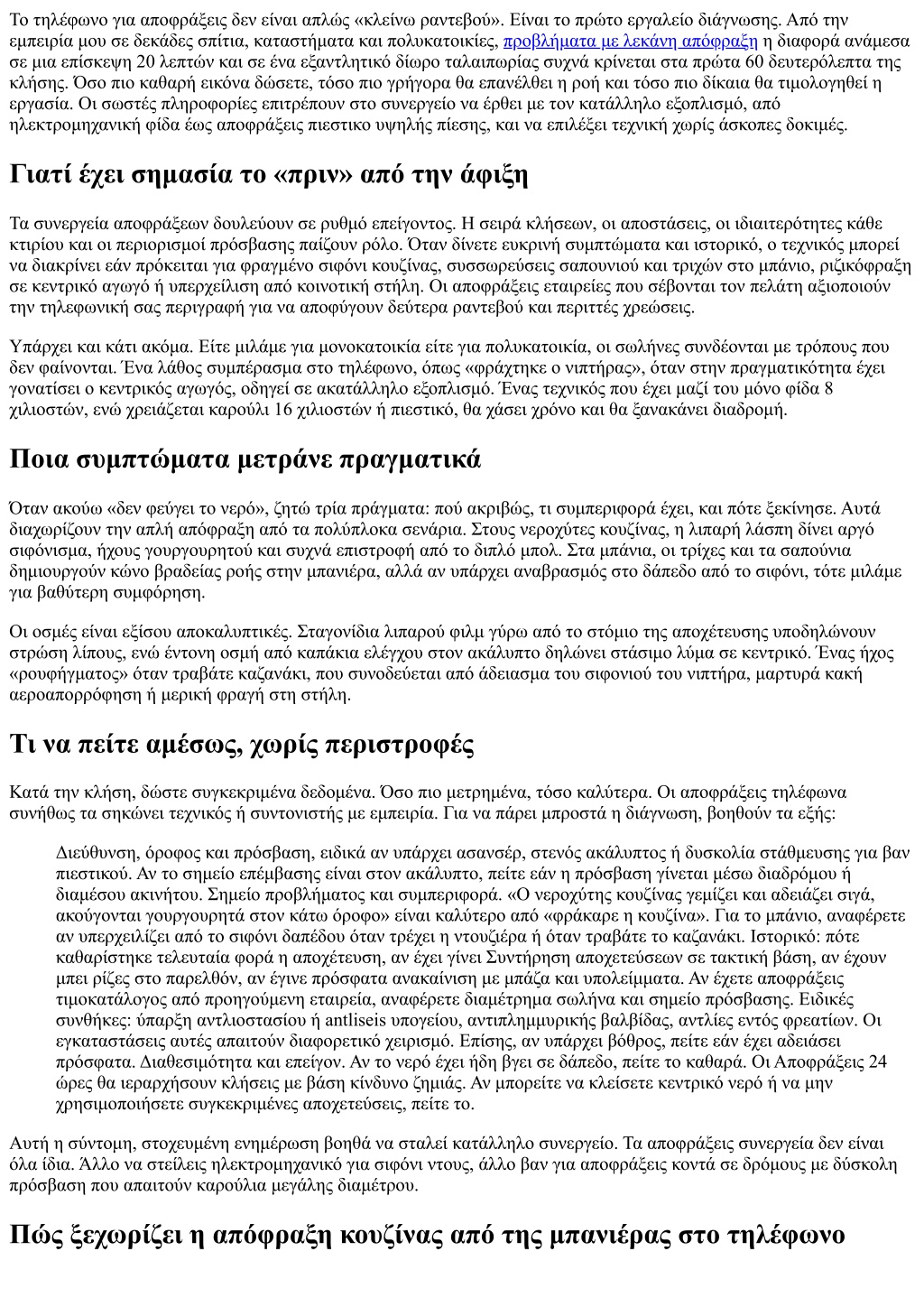 Το τηλέφωνο για αποφράξεις δεν είναι απλώς «κλείνω ραντεβού». Είναι το πρώτο εργαλείο διάγνωσης. Από την εμπειρία μου σε δεκάδες σπίτια, καταστήματα και πολυκατοικίες, προβλήματα με λεκάνη απόφραξη η διαφορά ανάμεσα σε μια επίσκεψη 20 λεπτών και σε ένα εξαντλητικό δίωρο ταλαιπωρίας συχνά κρίνεται στα πρώτα 60 δευτερόλεπτα της κλήσης. Όσο πιο καθαρή εικόνα δώσετε, τόσο πιο γρήγορα θα επανέλθει η ροή και τόσο πιο δίκαια θα τιμολογηθεί η εργασία. Οι σωστές πληροφορίες επιτρέπουν στο συνεργείο να έρθει με τον κατάλληλο εξοπλισμό, από ηλεκτρομηχανική φίδα έως αποφράξεις πιεστικο υψηλής πίεσης, και να επιλέξει τεχνική χωρίς άσκοπες δοκιμές.

Γιατί έχει σημασία το «πριν» από την άφιξη

Τα συνεργεία αποφράξεων δουλεύουν σε ρυθμό επείγοντος. Η σειρά κλήσεων, οι αποστάσεις, οι ιδιαιτερότητες κάθε κτιρίου και οι περιορισμοί πρόσβασης παίζουν ρόλο. Όταν δίνετε ευκρινή συμπτώματα και ιστορικό, ο τεχνικός μπορεί να διακρίνει εάν πρόκειται για φραγμένο σιφόνι κουζίνας, συσσωρεύσεις σαπουνιού και τριχών στο μπάνιο, ριζικόφραξη σε κεντρικό αγωγό ή υπερχείλιση από κοινοτική στήλη. Οι αποφράξεις εταιρείες που σέβονται τον πελάτη αξιοποιούν την τηλεφωνική σας περιγραφή για να αποφύγουν δεύτερα ραντεβού και περιττές χρεώσεις.

Υπάρχει και κάτι ακόμα. Είτε μιλάμε για μονοκατοικία είτε για πολυκατοικία, οι σωλήνες συνδέονται με τρόπους που δεν φαίνονται. Ένα λάθος συμπέρασμα στο τηλέφωνο, όπως «φράχτηκε ο νιπτήρας», όταν στην πραγματικότητα έχει γονατίσει ο κεντρικός αγωγός, οδηγεί σε ακατάλληλο εξοπλισμό. Ένας τεχνικός που έχει μαζί του μόνο φίδα 8 χιλιοστών, ενώ χρειάζεται καρούλι 16 χιλιοστών ή πιεστικό, θα χάσει χρόνο και θα ξανακάνει διαδρομή.

Ποια συμπτώματα μετράνε πραγματικά

Όταν ακούω «δεν φεύγει το νερό», ζητώ τρία πράγματα: πού ακριβώς, τι συμπεριφορά έχει, και πότε ξεκίνησε. Αυτά διαχωρίζουν την απλή απόφραξη από τα πολύπλοκα σενάρια. Στους νεροχύτες κουζίνας, η λιπαρή λάσπη δίνει αργό σιφόνισμα, ήχους γουργουρητού και συχνά επιστροφή από το διπλό μπολ. Στα μπάνια, οι τρίχες και τα σαπούνια δημιουργούν κώνο βραδείας ροής στην μπανιέρα, αλλά αν υπάρχει αναβρασμός στο δάπεδο από το σιφόνι, τότε μιλάμε για βαθύτερη συμφόρηση.

Οι οσμές είναι εξίσου αποκαλυπτικές. Σταγονίδια λιπαρού φιλμ γύρω από το στόμιο της αποχέτευσης υποδηλώνουν στρώση λίπους, ενώ έντονη οσμή από καπάκια ελέγχου στον ακάλυπτο δηλώνει στάσιμο λύμα σε κεντρικό. Ένας ήχος «ρουφήγματος» όταν τραβάτε καζανάκι, που συνοδεύεται από άδειασμα του σιφονιού του νιπτήρα, μαρτυρά κακή αεροαπορρόφηση ή μερική φραγή στη στήλη.

Τι να πείτε αμέσως, χωρίς περιστροφές

Κατά την κλήση, δώστε συγκεκριμένα δεδομένα. Όσο πιο μετρημένα, τόσο καλύτερα. Οι αποφράξεις τηλέφωνα συνήθως τα σηκώνει τεχνικός ή συντονιστής με εμπειρία. Για να πάρει μπροστά η διάγνωση, βοηθούν τα εξής:

Διεύθυνση, όροφος και πρόσβαση, ειδικά αν υπάρχει ασανσέρ, στενός ακάλυπτος ή δυσκολία στάθμευσης για βαν πιεστικού. Αν το σημείο επέμβασης είναι στον ακάλυπτο, πείτε εάν η πρόσβαση γίνεται μέσω διαδρόμου ή διαμέσου ακινήτου. Σημείο προβλήματος και συμπεριφορά. «Ο νεροχύτης κουζίνας γεμίζει και αδειάζει σιγά, ακούγονται γουργουρητά στον κάτω όροφο» είναι καλύτερο από «φράκαρε η κουζίνα». Για το μπάνιο, αναφέρετε αν υπερχειλίζει από το σιφόνι δαπέδου όταν τρέχει η ντουζιέρα ή όταν τραβάτε το καζανάκι. Ιστορικό: πότε καθαρίστηκε τελευταία φορά η αποχέτευση, αν έχει γίνει Συντήρηση αποχετεύσεων σε τακτική βάση, αν έχουν μπει ρίζες στο παρελθόν, αν έγινε πρόσφατα ανακαίνιση με μπάζα και υπολείμματα. Αν έχετε αποφράξεις τιμοκατάλογος από προηγούμενη εταιρεία, αναφέρετε διαμέτρημα σωλήνα και σημείο πρόσβασης. Ειδικές συνθήκες: ύπαρξη αντλιοστασίου ή antliseis υπογείου, αντιπλημμυρικής βαλβίδας, αντλίες εντός φρεατίων. Οι εγκαταστάσεις αυτές απαιτούν διαφορετικό χειρισμό. Επίσης, αν υπάρχει βόθρος, πείτε εάν έχει αδειάσει πρόσφατα. Διαθεσιμότητα και επείγον. Αν το νερό έχει ήδη βγει σε δάπεδο, πείτε το καθαρά. Οι Αποφράξεις 24 ώρες θα ιεραρχήσουν κλήσεις με βάση κίνδυνο ζημιάς. Αν μπορείτε να κλείσετε κεντρικό νερό ή να μην χρησιμοποιήσετε συγκεκριμένες αποχετεύσεις, πείτε το.

Αυτή η σύντομη, στοχευμένη ενημέρωση βοηθά να σταλεί κατάλληλο συνεργείο. Τα αποφράξεις συνεργεία δεν είναι όλα ίδια. Άλλο να στείλεις ηλεκτρομηχανικό για σιφόνι ντους, άλλο βαν για αποφράξεις κοντά σε δρόμους με δύσκολη πρόσβαση που απαιτούν καρούλια μεγάλης διαμέτρου.

Πώς ξεχωρίζει η απόφραξη κουζίνας από της μπανιέρας στο τηλέφωνο